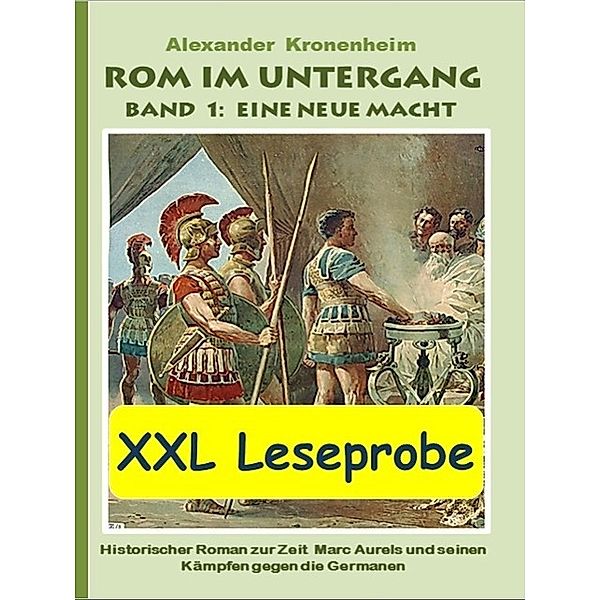 Alexander Kronenheim

ROM IM UNTERGANG

BAND 1: EINE NEUE MACHT

XXL Leseprobe

Historischer Roman zur Zeit Marc Aurels und seinen Kämpfen gegen die Germanen